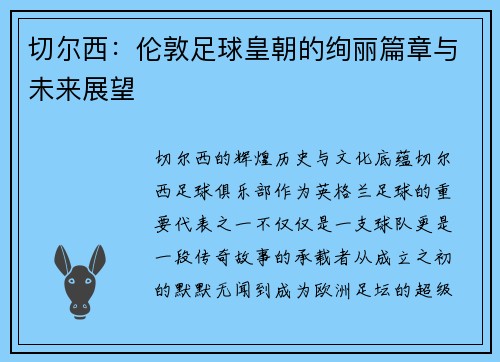 切尔西：伦敦足球皇朝的绚丽篇章与未来展望

切尔西的辉煌历史与文化底蕴切尔西足球俱乐部作为英格兰足球的重要代表之一不仅仅是一支球队更是一段传奇故事的承载者从成立之初的默默无闻到成为欧洲足坛的超级